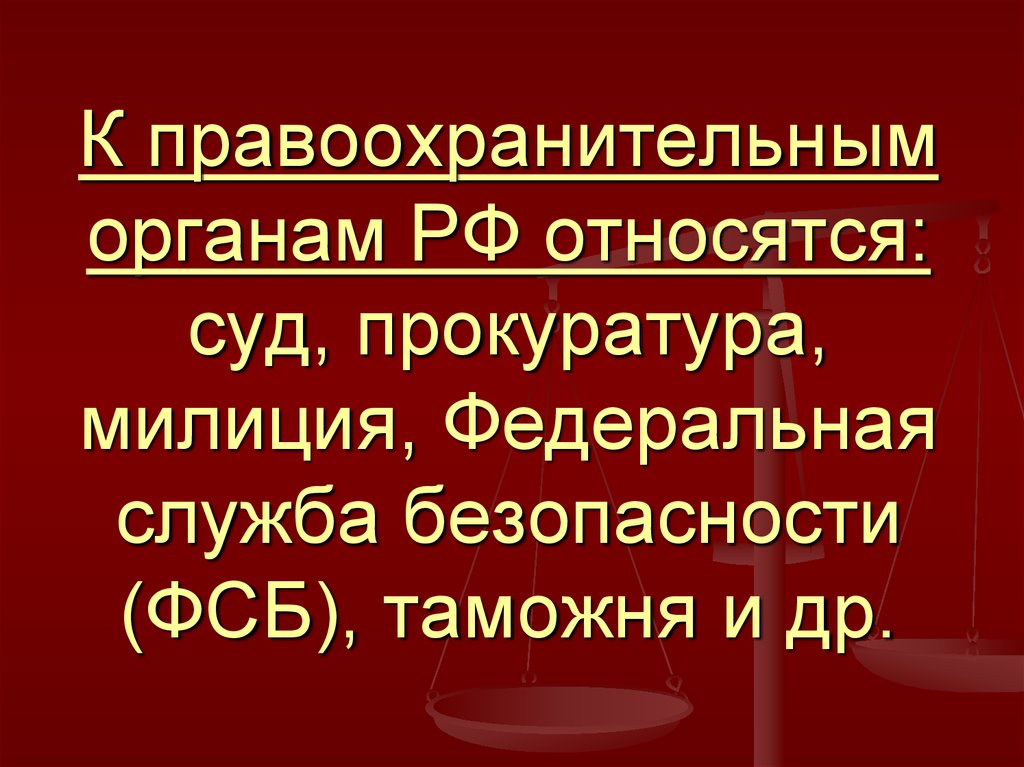 К правоохранительным органам РФ относятся: суд, прокуратура, милиция, Федеральная служба безопасности (ФСБ), таможня и др.